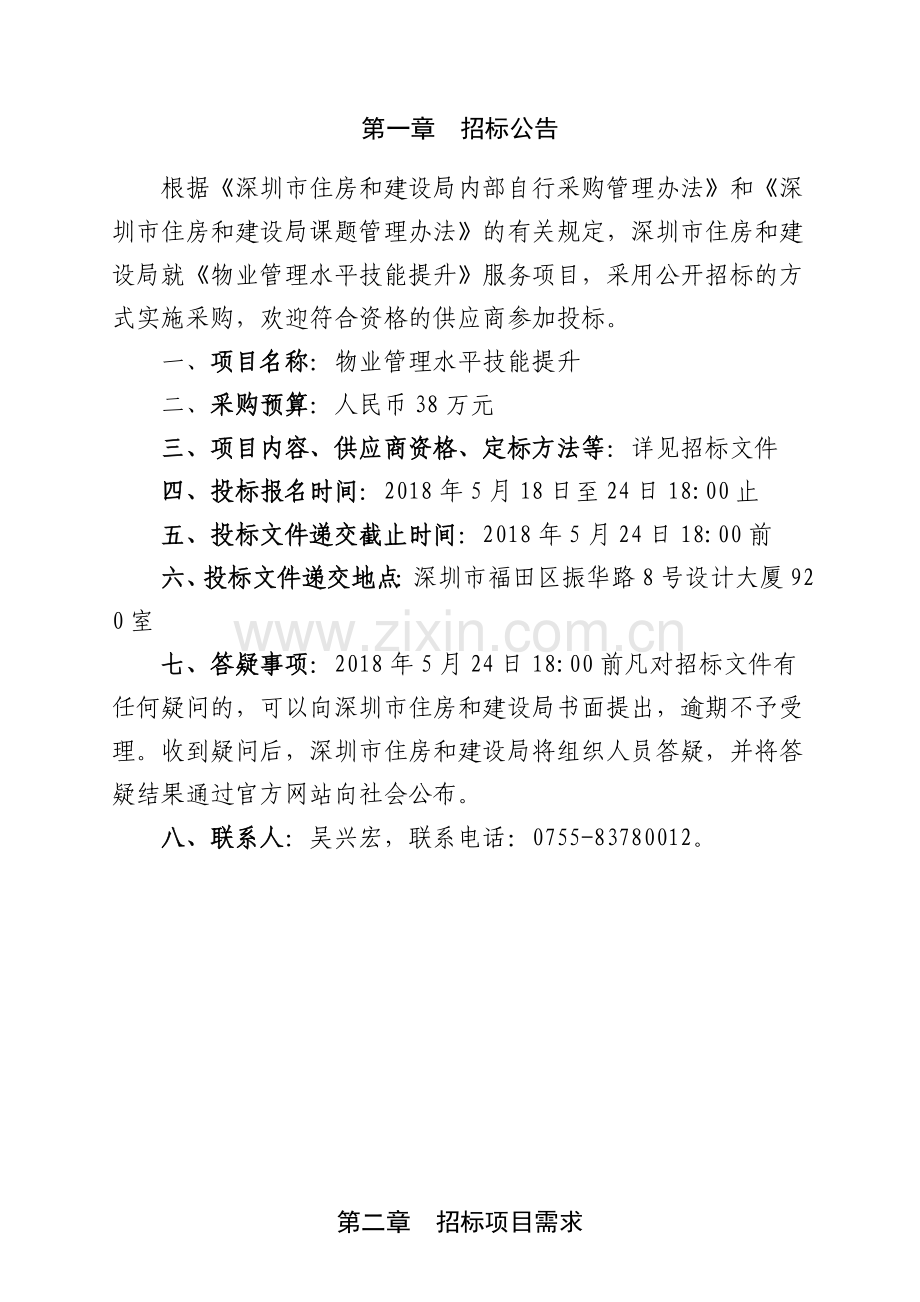 第一章 招标公告

根据《深圳市住房和建设局内部自行采购管理办法》和《深圳市住房和建设局课题管理办法》的有关规定，深圳市住房和建设局就《物业管理水平技能提升》服务项目，采用公开招标的方式实施采购，欢迎符合资格的供应商参加投标。

一、项目名称：物业管理水平技能提升

二、采购预算：人民币38万元

三、项目内容、供应商资格、定标方法等：详见招标文件

四、投标报名时间：2018年5月18日至24日18:00止

五、投标文件递交截止时间：2018年5月24日18:00前

六、投标文件递交地点：深圳市福田区振华路8号设计大厦920室

七、答疑事项：2018年5月24日18:00前凡对招标文件有任何疑问的，可以向深圳市住房和建设局书面提出，逾期不予受理。收到疑问后，深圳市住房和建设局将组织人员答疑，并将答疑结果通过官方网站向社会公布。

八、联系人：吴兴宏，联系电话：0755-83780012。

第二章 招标项目需求

www.zixin.com.cn